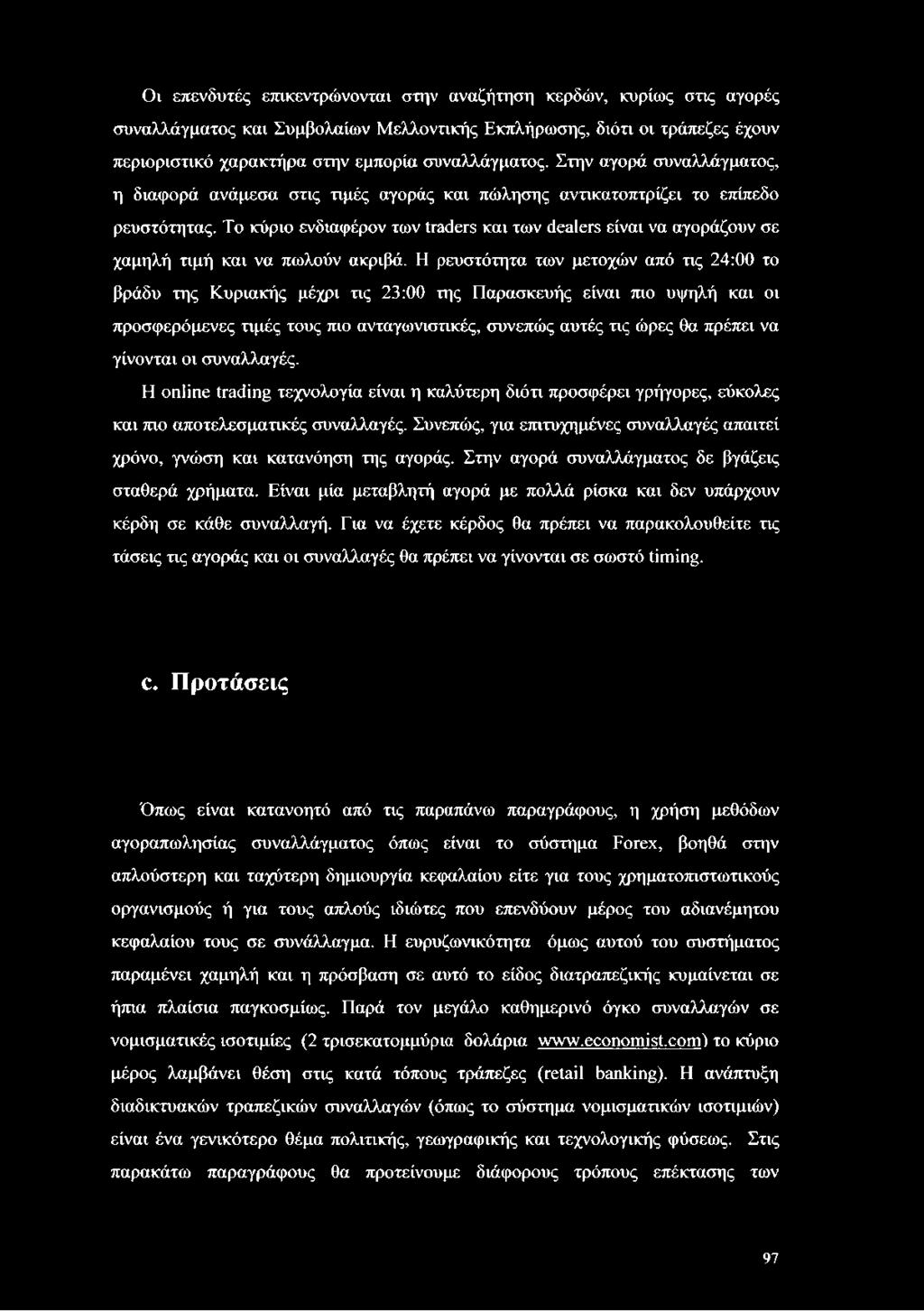 Οι επενδυτές επικεντρώνονται στην αναζήτηση κερδών, κυρίως στις αγορές συναλλάγματος και Συμβολαίων Μελλοντικής Εκπλήρωσης, διότι οι τράπεζες έχουν περιοριστικό χαρακτήρα στην εμπορία συναλλάγματος. Στην αγορά συναλλάγματος, η διαφορά ανάμεσα στις τιμές αγοράς και πώλησης αντικατοπτρίζει το επίπεδο ρευστότητας. Το κύριο ενδιαφέρον των traders και των dealers είναι να αγοράζουν σε χαμηλή τιμή και να πωλούν ακριβά. Η ρευστότητα των μετοχών από τις 24:00 το βράδυ της Κυριακής μέχρι τις 23:00 της Παρασκευής είναι πιο υψηλή και οι προσφερόμενες τιμές τους πιο ανταγωνιστικές, συνεπώς αυτές τις ώρες θα πρέπει να γίνονται οι συναλλαγές.

Η online trading τεχνολογία είναι η καλύτερη διότι προσφέρει γρήγορες, εύκολες και πιο αποτελεσματικές συναλλαγές. Συνεπώς, για επιτυχημένες συναλλαγές απαιτεί χρόνο, γνώση και κατανόηση της αγοράς. Στην αγορά συναλλάγματος δε βγάζεις σταθερά χρήματα. Είναι μία μεταβλητή αγορά με πολλά ρίσκα και δεν υπάρχουν κέρδη σε κάθε συναλλαγή. Για να έχετε κέρδος θα πρέπει να παρακολουθείτε τις τάσεις τις αγοράς και οι συναλλαγές θα πρέπει να γίνονται σε σωστό timing.

c. Προτάσεις

Όπως είναι κατανοητό από τις παραπάνω παραγράφους, η χρήση μεθόδων αγοραπωλησίας συναλλάγματος όπως είναι το σύστημα Forex, βοηθά στην απλούστερη και ταχύτερη δημιουργία κεφαλαίου είτε για τους χρηματοπιστωτικούς οργανισμούς ή για τους απλούς ιδιώτες που επενδύουν μέρος του αδιανέμητου κεφαλαίου τους σε συνάλλαγμα. Η ευρυζωνικότητα όμως αυτού του συστήματος παραμένει χαμηλή και η πρόσβαση σε αυτό το είδος διατραπεζικής κυμαίνεται σε ήπια πλαίσια παγκοσμίως. Παρά τον μεγάλο καθημερινό όγκο συναλλαγών σε νομισματικές ισοτιμίες (2 τρισεκατομμύρια δολάρια www.economist.com) το κύριο μέρος λαμβάνει θέση στις κατά τόπους τράπεζες (retail banking). Η ανάπτυξη διαδικτυακών τραπεζικών συναλλαγών (όπως το σύστημα νομισματικών ισοτιμιών) είναι ένα γενικότερο θέμα πολιτικής, γεωγραφικής και τεχνολογικής φύσεως. Στις παρακάτω παραγράφους θα προτείνουμε διάφορους τρόπους επέκτασης των

97